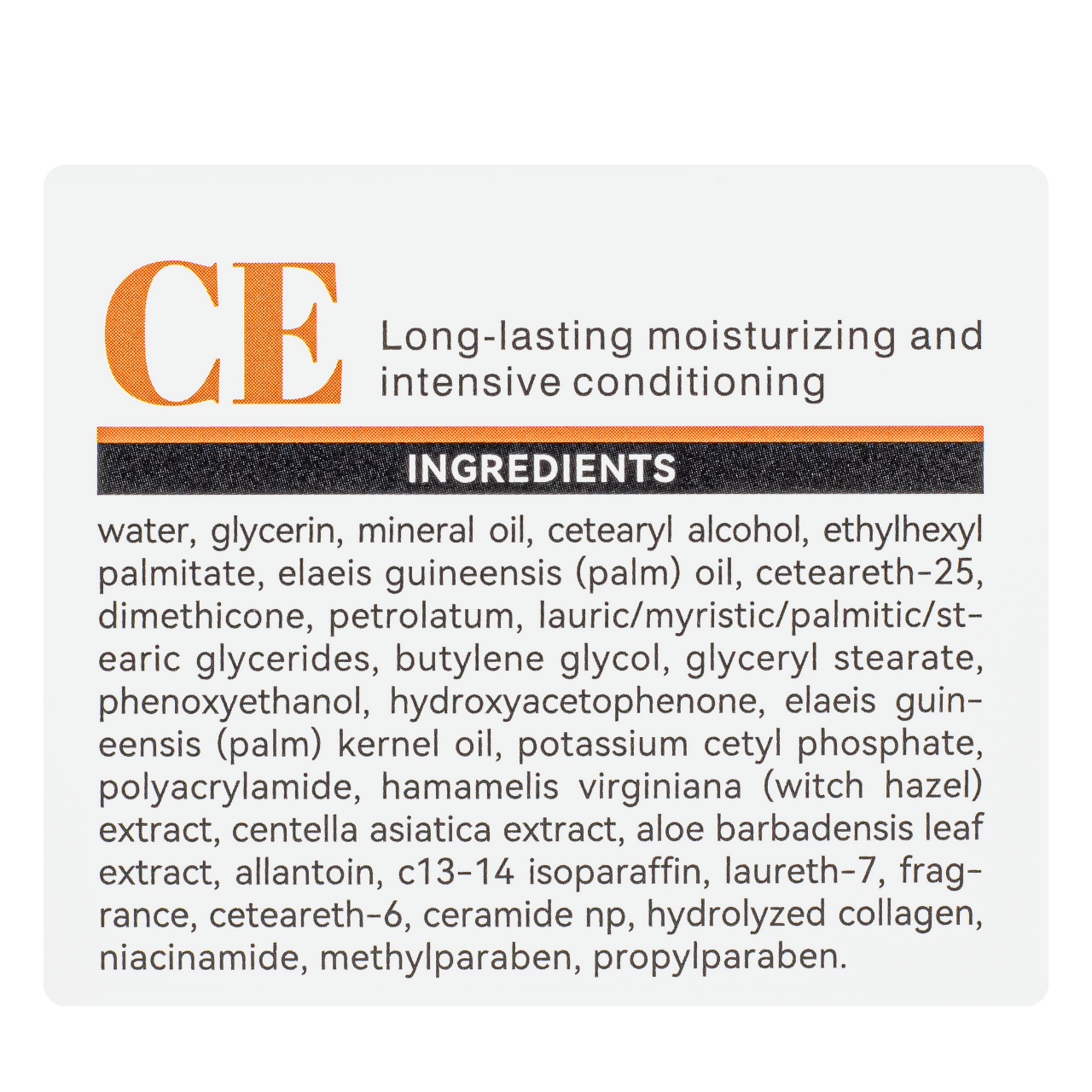 CE

Long-lasting moisturizing and intensive conditioning

INGREDIENTS

water, glycerin, mineral oil, cetearyl alcohol, ethylhexyl palmitate, elaeis guineensis (palm) oil, ceteareth-25, dimethicone, petrolatum, lauric/myristic/palmitic/stearic glycerides, butylene glycol, glyceryl stearate, phenoxyethanol, hydroxyacetophenone, elaeis guineensis (palm) kernel oil, potassium cetyl phosphate, polyacrylamide, hamamelis virginiana (witch hazel) extract, centella asiatica extract, aloe barbadensis leaf extract, allantoin, c13-14 isoparaffin, laureth-7, fragrance, ceteareth-6, ceramide np, hydrolyzed collagen, niacinamide, methylparaben, propylparaben.